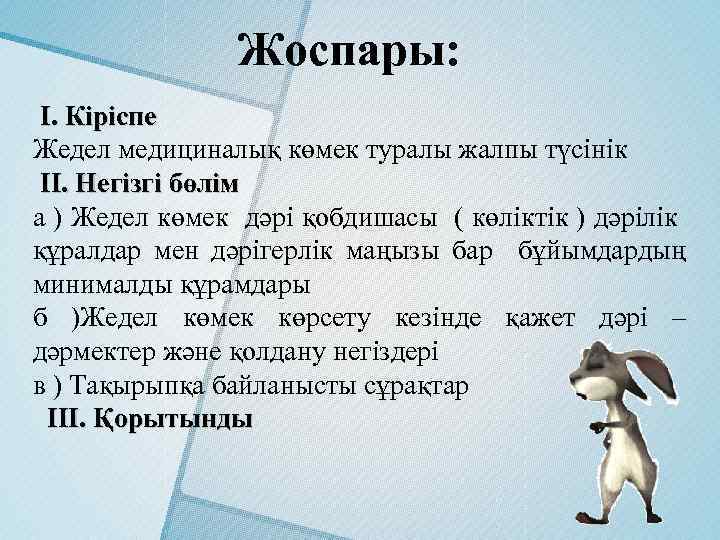 Жоспары:

I. Кіріспе
Жедел медициналық көмек туралы жалпы түсінік
II. Негізгі бөлім
а ) Жедел көмек дәрі қобдишасы ( көліктік ) дәрілік құралдар мен дәрігерлік маңызы бар бұйымдардың минималды құрамдары
б )Жедел көмек көрсету кезінде қажет дәрі – дәрмектер және қолдану негіздері
в ) Тақырыпқа байланысты сұрақтар
III. Қорытынды